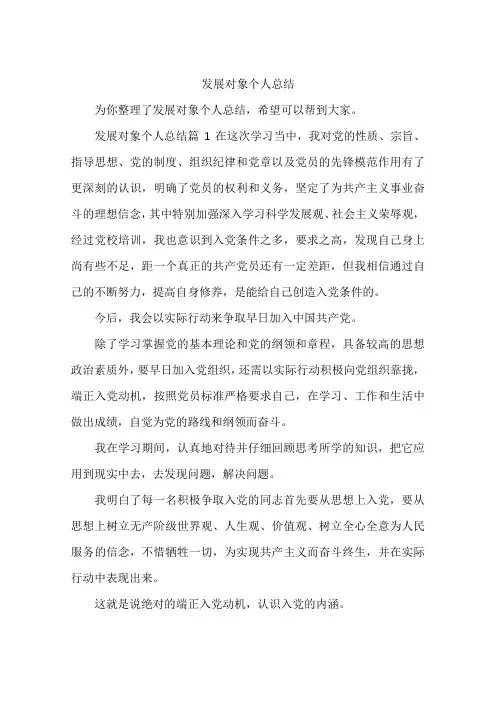 发展对象个人总结

为你整理了发展对象个人总结，希望可以帮到大家。

发展对象个人总结篇 1 在这次学习当中，我对党的性质、宗旨、指导思想、党的制度、组织纪律和党章以及党员的先锋模范作用有了更深刻的认识，明确了党员的权利和义务，坚定了为共产主义事业奋斗的理想信念，其中特别加强深入学习科学发展观、社会主义荣辱观，经过党校培训，我也意识到入党条件之多，要求之高，发现自己身上尚有些不足，距一个真正的共产党员还有一定差距，但我相信通过自己的不断努力，提高自身修养，是能给自己创造入党条件的。

今后，我会以实际行动来争取早日加入中国共产党。

除了学习掌握党的基本理论和党的纲领和章程，具备较高的思想政治素质外，要早日加入党组织，还需以实际行动积极向党组织靠拢，端正入党动机，按照党员标准严格要求自己，在学习、工作和生活中做出成绩，自觉为党的路线和纲领而奋斗。

我在学习期间，认真地对待并仔细回顾思考所学的知识，把它应用到现实中去，去发现问题，解决问题。

我明白了每一名积极争取入党的同志首先要从思想上入党，要从思想上树立无产阶级世界观、人生观、价值观、树立全心全意为人民服务的信念，不惜牺牲一切，为实现共产主义而奋斗终生，并在实际行动中表现出来。

这就是说绝对的端正入党动机，认识入党的内涵。